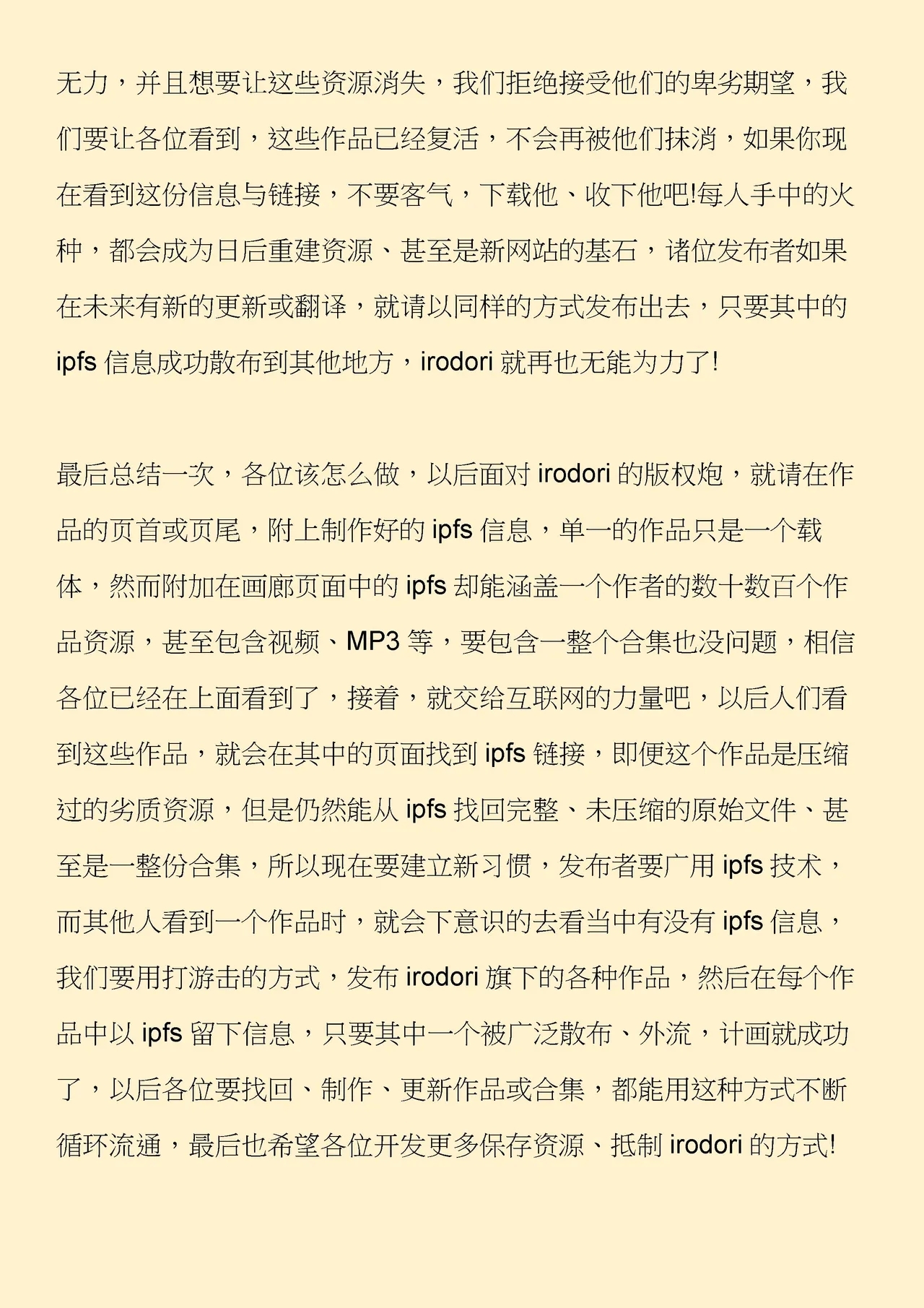 无力，并且想要让这些资源消失，我们拒绝接受他们的卑劣期望，我们要让各位看到，这些作品已经复活，不会再被他们抹消，如果你现在看到这份信息与链接，不要客气，下载他、收下他吧!每人手中的火种，都会成为日后重建资源、甚至是新网站的基石，诸位发布者如果在未来有新的更新或翻译，就请以同样的方式发布出去，只要其中的 ipfs 信息成功散布到其他地方，irodori 就再也无能为力了!

最后总结一次，各位该怎么做，以后面对 irodori 的版权炮，就请在作品的页首或页尾，附上制作好的 ipfs 信息，单一的作品只是一个载体，然而附加在画廊页面中的 ipfs 却能涵盖一个作者的数十数百个作品资源，甚至包含视频、MP3 等，要包含一整个合集也没问题，相信各位已经在上面看到了，接着，就交给互联网的力量吧，以后人们看到这些作品，就会在其中的页面找到 ipfs 链接，即便这个作品是压缩过的劣质资源，但是仍然能从 ipfs 找回完整、未压缩的原始文件、甚至是一整份合集，所以现在要建立新习惯，发布者要广用 ipfs 技术，而其他人看到一个作品时，就会下意识的去看当中有没有 ipfs 信息，我们要用打游击的方式，发布 irodori 旗下的各种作品，然后在每个作品中以 ipfs 留下信息，只要其中一个被广泛散布、外流，计画就成功了，以后各位要找回、制作、更新作品或合集，都能用这种方式不断循环流通，最后也希望各位开发更多保存资源、抵制 irodori 的方式!